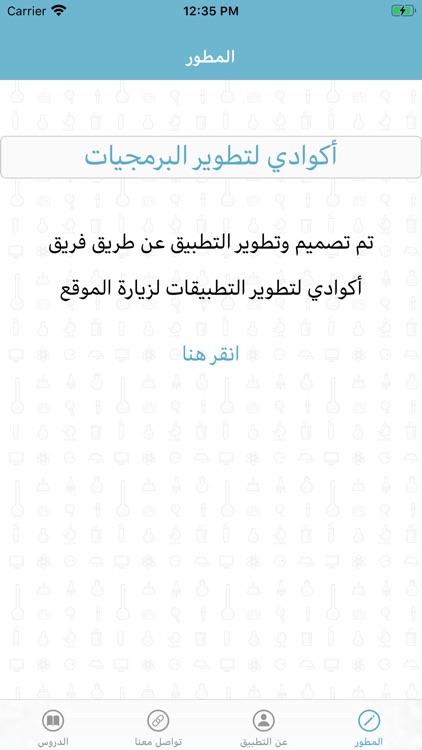 Carrier 12:35 PM

المطور

أكوادي لتطوير البرمجيات

تم تصميم وتطوير التطبيق عن طريق فريق أكوادي لتطوير التطبيقات لزيارة الموقع

انقر هنا

المطور عن التطبيق تواصل معنا الدروس